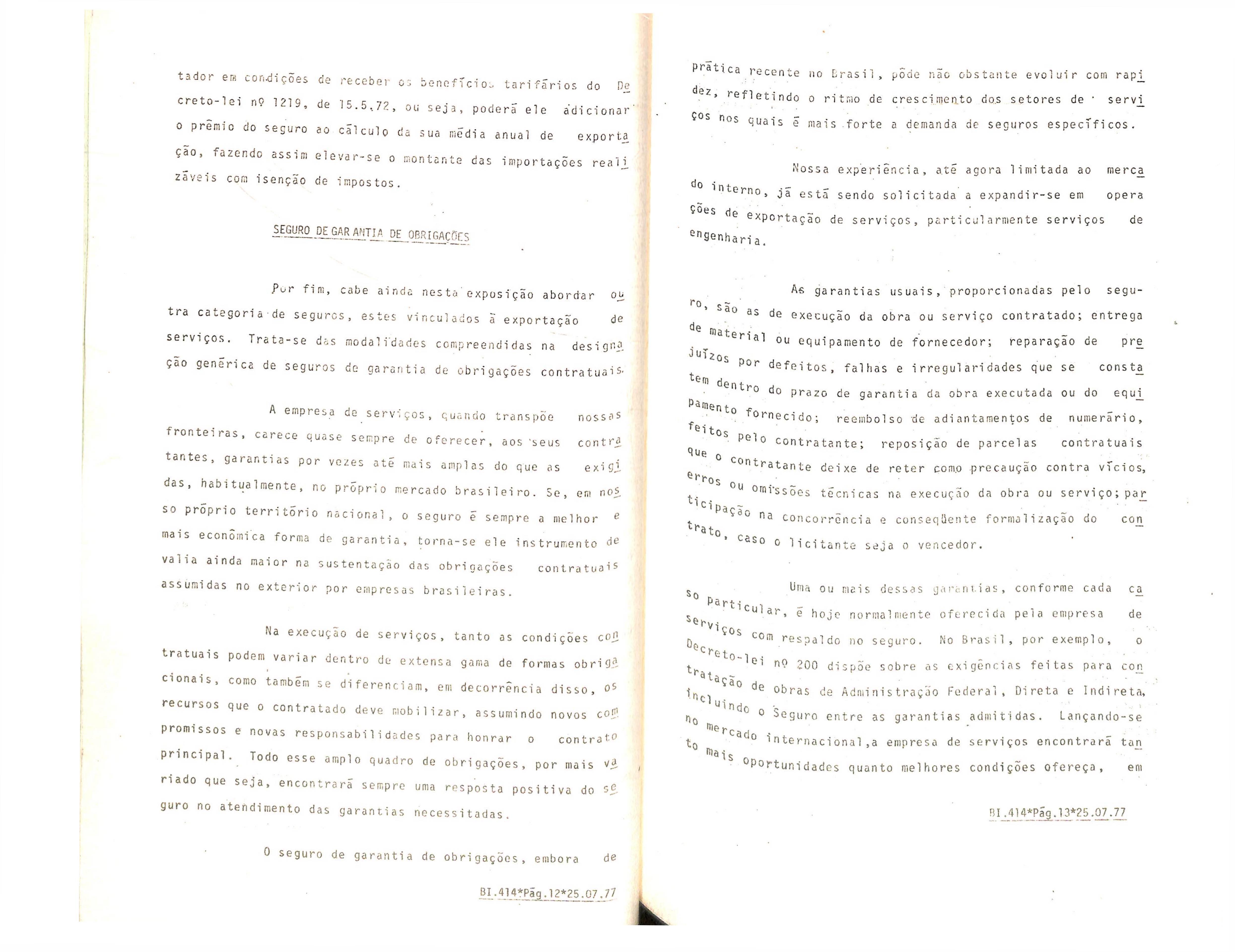 tador em condições de receber os benefícios tarifários do Decreto-lei nº 1219, de 15.5.72, ou seja, poderá ele adicionar o prêmio do seguro ao cálculo da sua média anual de exportação, fazendo assim elevar-se o montante das importações realizáveis com isenção de impostos.

SEGURO DE GARANTIA DE OBRIGAÇÕES

Por fim, cabe ainda nesta exposição abordar outra categoria de seguros, estes vinculados à exportação de serviços. Trata-se das modalidades compreendidas na designação genérica de seguros de garantia de obrigações contratuais.

A empresa de serviços, quando transpõe nossas fronteiras, carece quase sempre de oferecer, aos seus contratantes, garantias por vezes até mais amplas do que as exigidas, habitualmente, no próprio mercado brasileiro. Se, em nosso próprio território nacional, o seguro é sempre a melhor e mais econômica forma de garantia, torna-se ele instrumento de valia ainda maior na sustentação das obrigações contratuais assumidas no exterior por empresas brasileiras.

Na execução de serviços, tanto as condições contratuais podem variar dentro de extensa gama de formas obrigacionais, como também se diferenciam, em decorrência disso, os recursos que o contratado deve mobilizar, assumindo novos compromissos e novas responsabilidades para honrar o contrato principal. Todo esse amplo quadro de obrigações, por mais variado que seja, encontrará sempre uma resposta positiva do seguro no atendimento das garantias necessitadas.

O seguro de garantia de obrigações, embora de

BI.414*Pág.12*25.07.77

prática recente no Brasil, pôde não obstante evoluir com rapidez, refletindo o ritmo de crescimento dos setores de serviços nos quais é mais forte a demanda de seguros específicos.

Nossa experiência, até agora limitada ao mercado interno, já está sendo solicitada a expandir-se em operações de exportação de serviços, particularmente serviços de engenharia.

As garantias usuais, proporcionadas pelo seguro, são as de execução da obra ou serviço contratado; entrega de material ou equipamento de fornecedor; reparação de prejuízos por defeitos, falhas e irregularidades que se constatem dentro do prazo de garantia da obra executada ou do equipamento fornecido; reembolso de adiantamentos de numerário, feitos pelo contratante; reposição de parcelas contratuais que o contratante deixe de reter como precaução contra vícios, erros ou omissões técnicas na execução da obra ou serviço; participação na concorrência e conseqüente formalização do contrato, caso o licitante seja o vencedor.

Uma ou mais dessas garantias, conforme cada caso particular, é hoje normalmente oferecida pela empresa de serviços com respaldo no seguro. No Brasil, por exemplo, o Decreto-lei nº 200 dispõe sobre as exigências feitas para contratação de obras de Administração Federal, Direta e Indireta, incluindo o Seguro entre as garantias admitidas. Lançando-se no mercado internacional,a empresa de serviços encontrará tanto mais oportunidades quanto melhores condições ofereça, em

BI.414*Pág.13*25.07.77